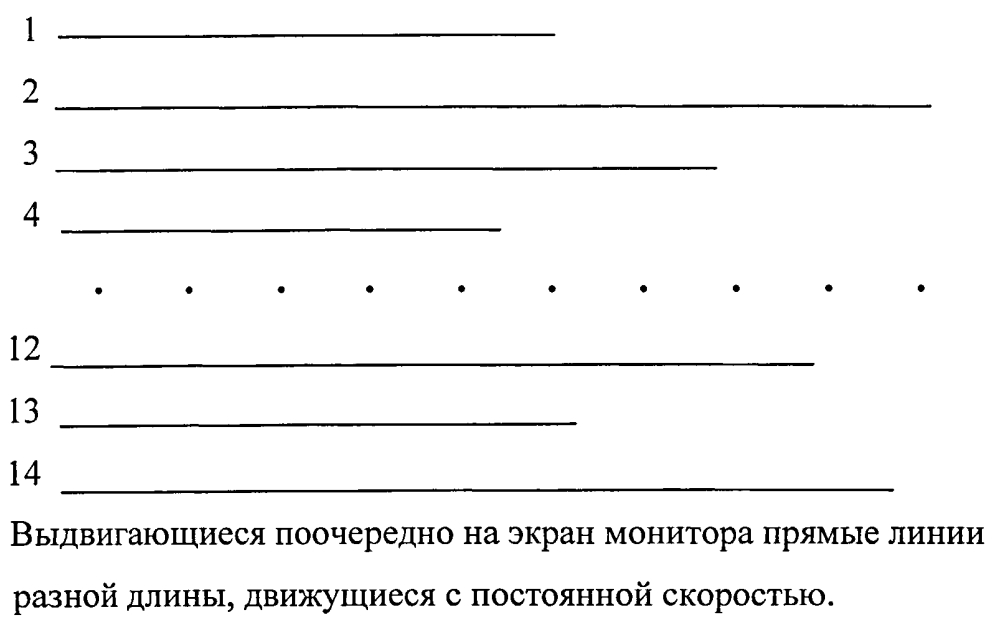 1

2

3

4

. . . . . . . . . .

12

13

14

Выдвигающиеся поочередно на экран монитора прямые линии разной длины, движущиеся с постоянной скоростью.